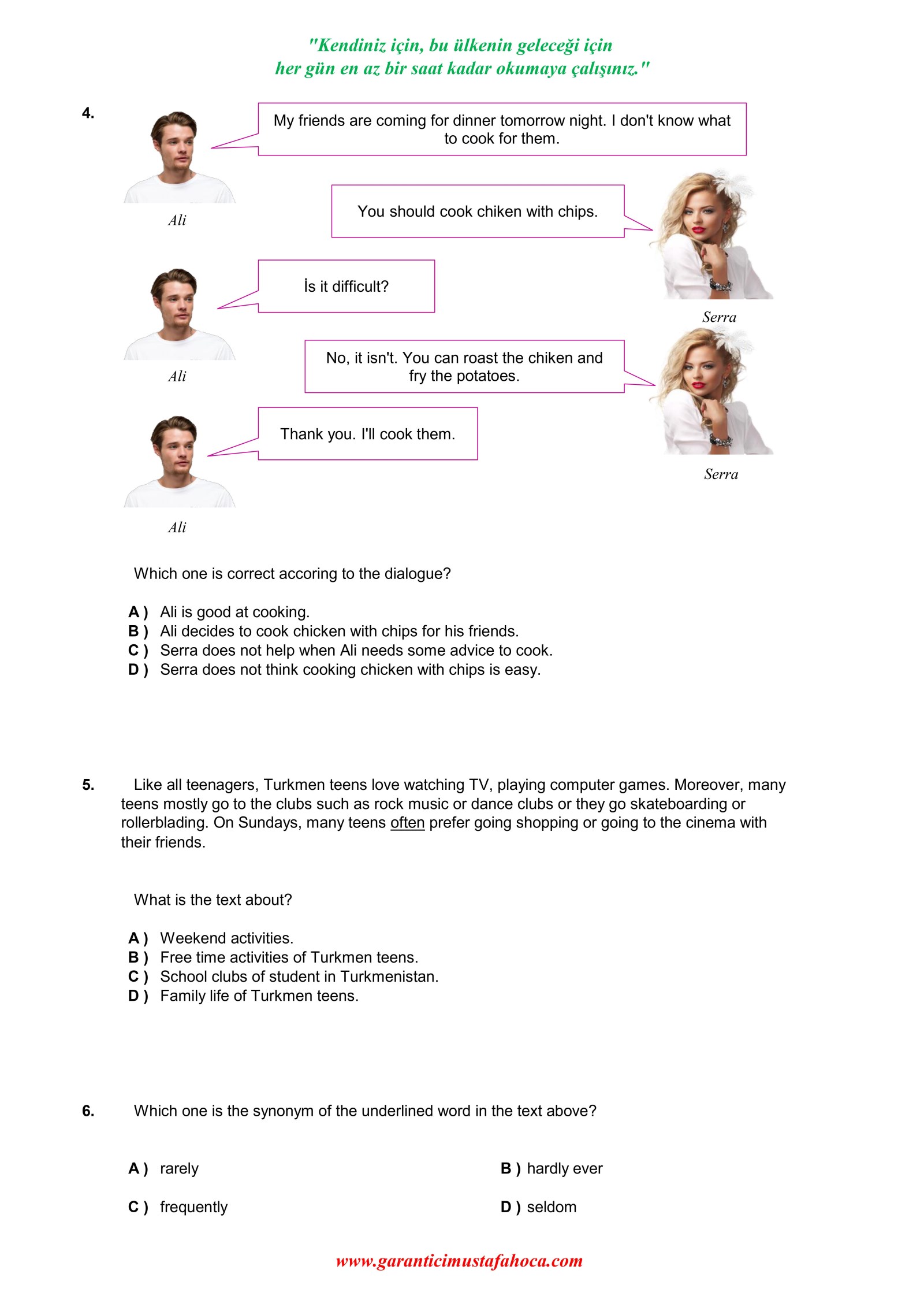 "Kendiniz için, bu ülkenin geleceği için
her gün en az bir saat kadar okumaya çalışınız."

4.

My friends are coming for dinner tomorrow night. I don't know what to cook for them.

Ali

You should cook chiken with chips.

Serra

İs it difficult?

Ali

No, it isn't. You can roast the chiken and fry the potatoes.

Serra

Thank you. I'll cook them.

Ali

Which one is correct accoring to the dialogue?

A ) Ali is good at cooking.
B ) Ali decides to cook chicken with chips for his friends.
C ) Serra does not help when Ali needs some advice to cook.
D ) Serra does not think cooking chicken with chips is easy.

5. Like all teenagers, Turkmen teens love watching TV, playing computer games. Moreover, many teens mostly go to the clubs such as rock music or dance clubs or they go skateboarding or rollerblading. On Sundays, many teens often prefer going shopping or going to the cinema with their friends.

What is the text about?

A ) Weekend activities.
B ) Free time activities of Turkmen teens.
C ) School clubs of student in Turkmenistan.
D ) Family life of Turkmen teens.

6. Which one is the synonym of the underlined word in the text above?

A ) rarely
B ) hardly ever
C ) frequently
D ) seldom

www.garanticimustafahoca.com